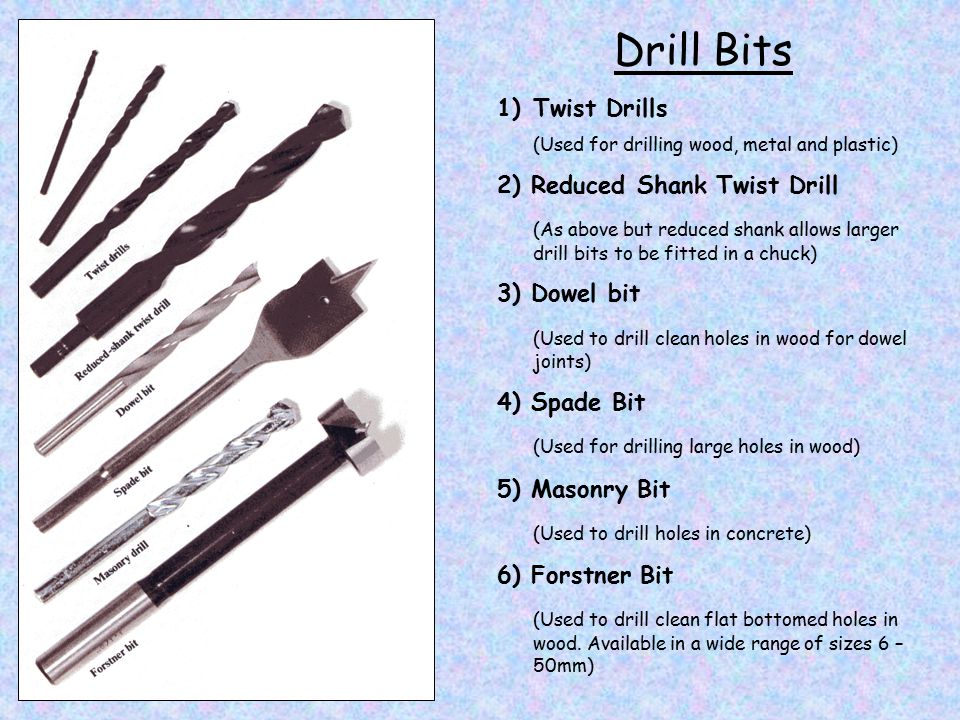 Twist drills
Reduced-shank twist drill
Dowel bit
Spade bit
Masonry drill
Forstner bit

Drill Bits

1) Twist Drills

(Used for drilling wood, metal and plastic)

2) Reduced Shank Twist Drill

(As above but reduced shank allows larger drill bits to be fitted in a chuck)

3) Dowel bit

(Used to drill clean holes in wood for dowel joints)

4) Spade Bit

(Used for drilling large holes in wood)

5) Masonry Bit

(Used to drill holes in concrete)

6) Forstner Bit

(Used to drill clean flat bottomed holes in wood. Available in a wide range of sizes 6 – 50mm)